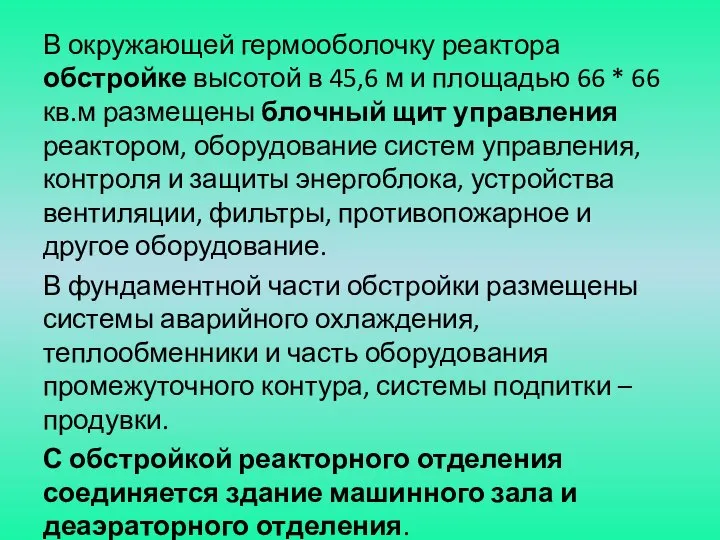 В окружающей гермооболочку реактора обстройке высотой в 45,6 м и площадью 66 * 66 кв.м размещены блочный щит управления реактором, оборудование систем управления, контроля и защиты энергоблока, устройства вентиляции, фильтры, противопожарное и другое оборудование.

В фундаментной части обстройки размещены системы аварийного охлаждения, теплообменники и часть оборудования промежуточного контура, системы подпитки – продувки.

С обстройкой реакторного отделения соединяется здание машинного зала и деаэраторного отделения.